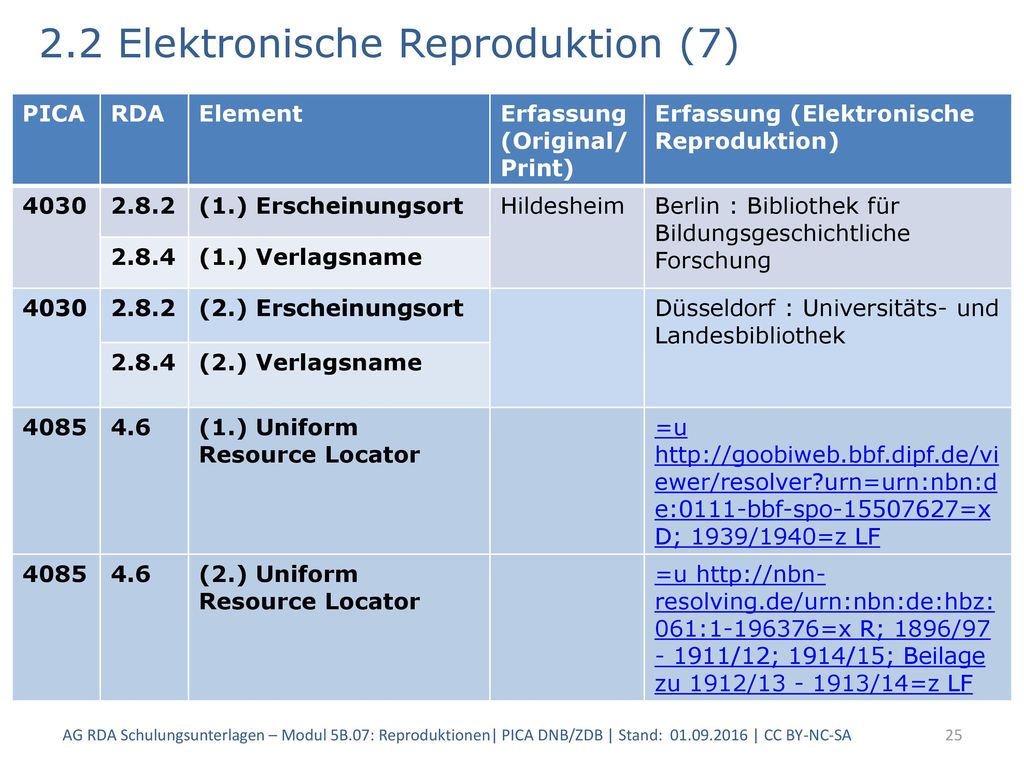 2.2 Elektronische Reproduktion (7)

| PICA | RDA | Element | Erfassung (Original/ Print) | Erfassung (Elektronische Reproduktion) |
|---|---|---|---|---|
| 4030 | 2.8.2 | (1.) Erscheinungsort | Hildesheim | Berlin : Bibliothek für Bildungsgeschichtliche Forschung |
| | 2.8.4 | (1.) Verlagsname | | |
| 4030 | 2.8.2 | (2.) Erscheinungsort | | Düsseldorf : Universitäts- und Landesbibliothek |
| | 2.8.4 | (2.) Verlagsname | | |
| 4085 | 4.6 | (1.) Uniform Resource Locator | | =u http://goobiweb.bbf.dipf.de/viewer/resolver?urn=urn:nbn:de:0111-bbf-spo-15507627=x D; 1939/1940=z LF |
| 4085 | 4.6 | (2.) Uniform Resource Locator | | =u http://nbn-resolving.de/urn:nbn:de:hbz:061:1-196376=x R; 1896/97 - 1911/12; 1914/15; Beilage zu 1912/13 - 1913/14=z LF |

AG RDA Schulungsunterlagen – Modul 5B.07: Reproduktionen| PICA DNB/ZDB | Stand: 01.09.2016 | CC BY-NC-SA 25